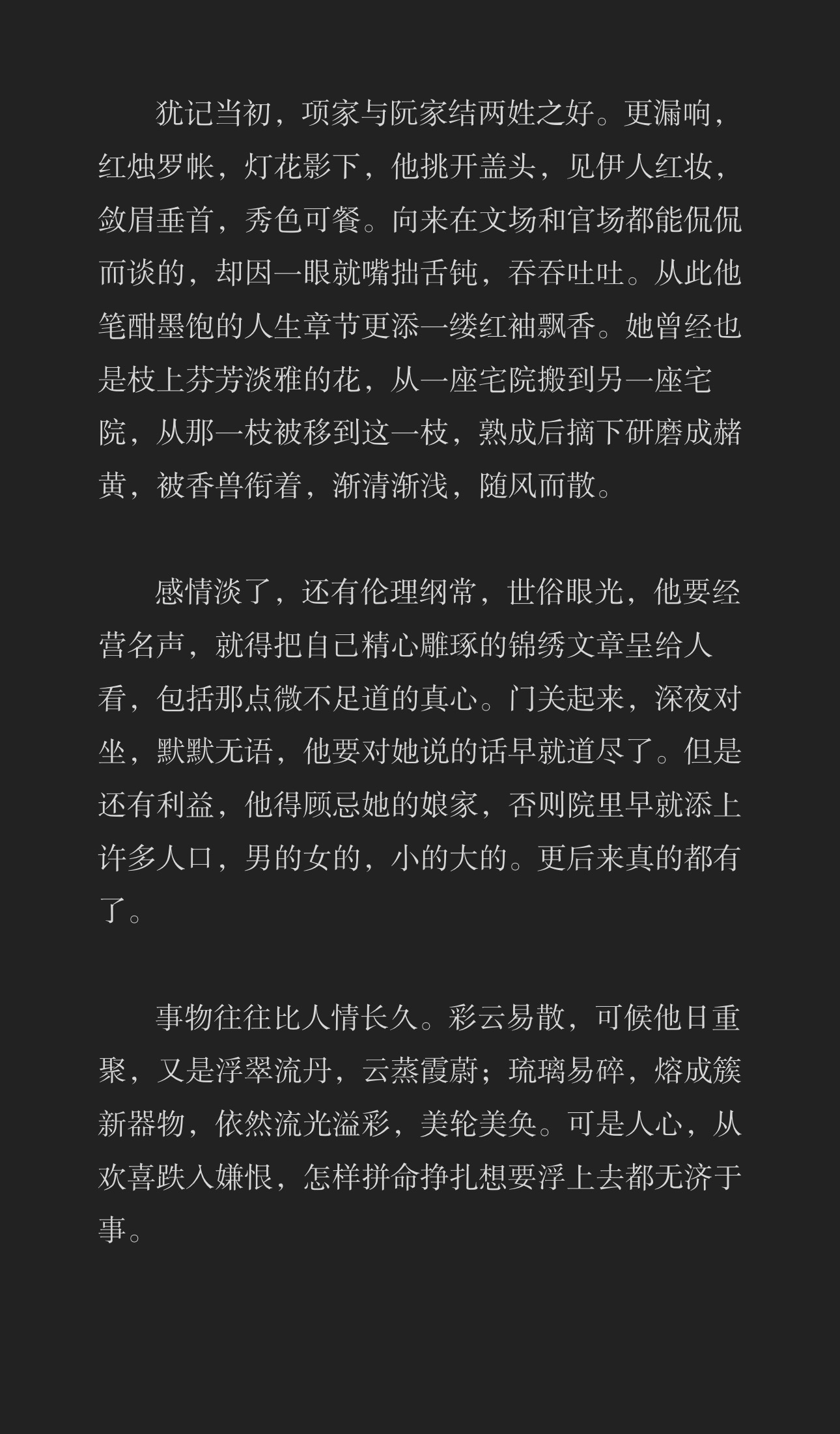 犹记当初，项家与阮家结两姓之好。更漏响，红烛罗帐，灯花影下，他挑开盖头，见伊人红妆，敛眉垂首，秀色可餐。向来在文场和官场都能侃侃而谈的，却因一眼就嘴拙舌钝，吞吞吐吐。从此他笔酣墨饱的人生章节更添一缕红袖飘香。她曾经也是枝上芬芳淡雅的花，从一座宅院搬到另一座宅院，从那一枝被移到这一枝，熟成后摘下研磨成赭黄，被香兽衔着，渐清渐浅，随风而散。

感情淡了，还有伦理纲常，世俗眼光，他要经营名声，就得把自己精心雕琢的锦绣文章呈给人看，包括那点微不足道的真心。门关起来，深夜对坐，默默无语，他要对她说的话早就道尽了。但是还有利益，他得顾忌她的娘家，否则院里早就添上许多人口，男的女的，小的大的。更后来真的都有了。

事物往往比人情长久。彩云易散，可候他日重聚，又是浮翠流丹，云蒸霞蔚；琉璃易碎，熔成簇新器物，依然流光溢彩，美轮美奂。可是人心，从欢喜跌入嫌恨，怎样拼命挣扎想要浮上去都无济于事。